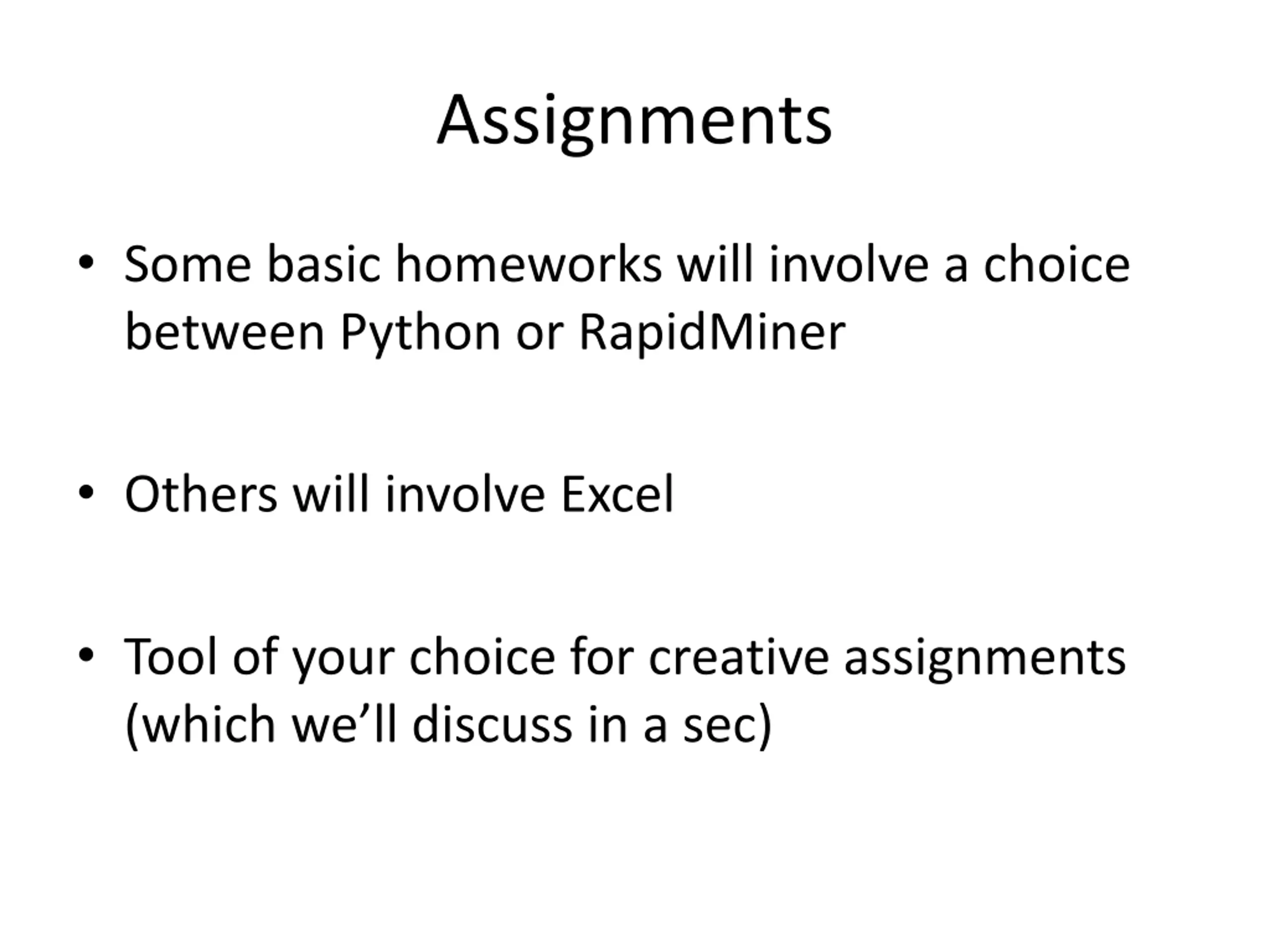 Assignments

• Some basic homeworks will involve a choice between Python or RapidMiner

• Others will involve Excel

• Tool of your choice for creative assignments (which we’ll discuss in a sec)